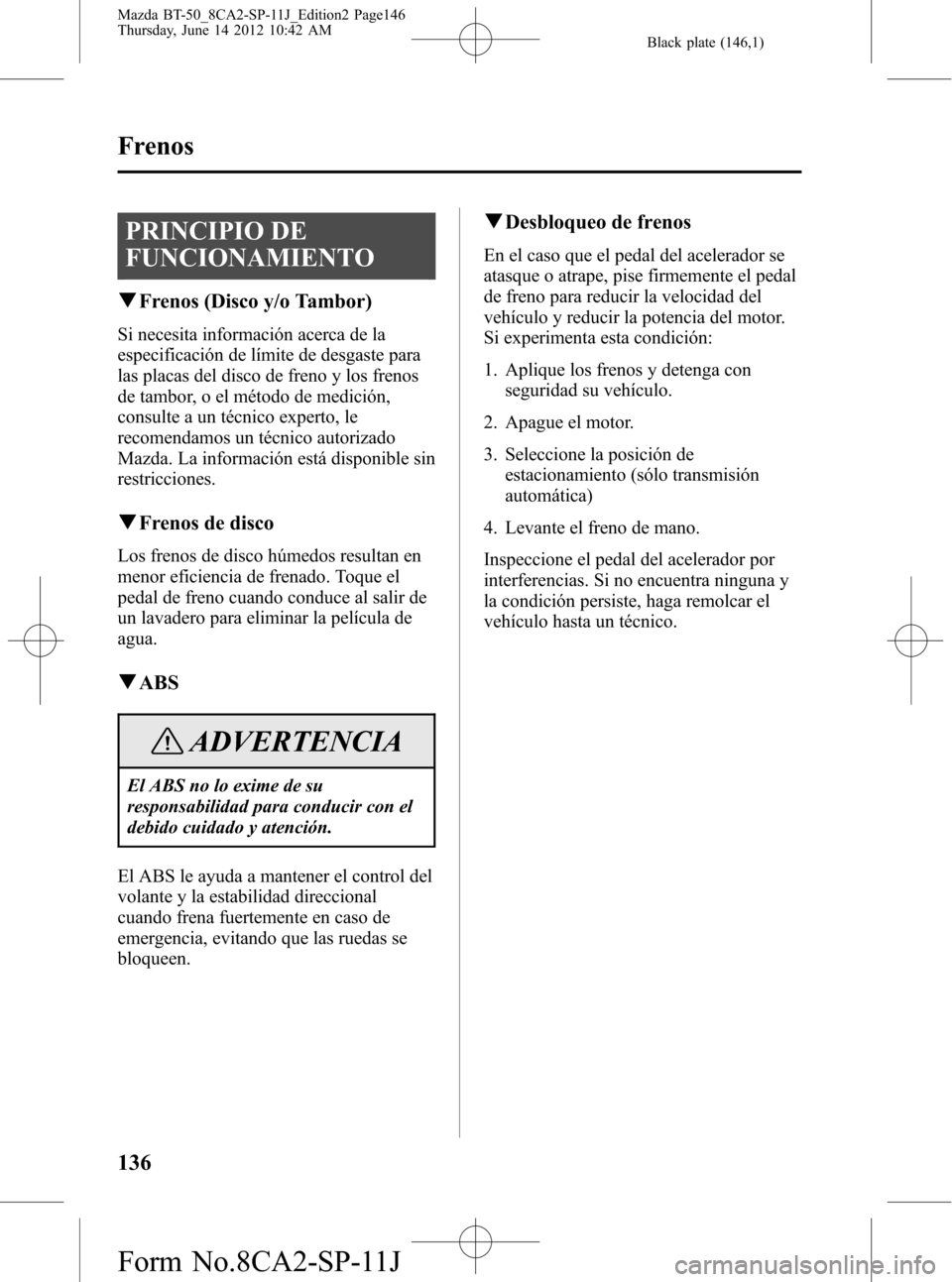 Mazda BT-50_8CA2-SP-11J_Edition2 Page146
Thursday, June 14 2012 10:42 AM

Black plate (146,1)

Frenos

PRINCIPIO DE FUNCIONAMIENTO

▼Frenos (Disco y/o Tambor)

Si necesita información acerca de la especificación de límite de desgaste para las placas del disco de freno y los frenos de tambor, o el método de medición, consulte a un técnico experto, le recomendamos un técnico autorizado Mazda. La información está disponible sin restricciones.

▼Frenos de disco

Los frenos de disco húmedos resultan en menor eficiencia de frenado. Toque el pedal de freno cuando conduce al salir de un lavadero para eliminar la película de agua.

▼ABS

ADVERTENCIA

El ABS no lo exime de su responsabilidad para conducir con el debido cuidado y atención.

El ABS le ayuda a mantener el control del volante y la estabilidad direccional cuando frena fuertemente en caso de emergencia, evitando que las ruedas se bloqueen.

▼Desbloqueo de frenos

En el caso que el pedal del acelerador se atasque o atrape, pise firmemente el pedal de freno para reducir la velocidad del vehículo y reducir la potencia del motor. Si experimenta esta condición:

1. Aplique los frenos y detenga con seguridad su vehículo.

2. Apague el motor.

3. Seleccione la posición de estacionamiento (sólo transmisión automática)

4. Levante el freno de mano.

Inspeccione el pedal del acelerador por interferencias. Si no encuentra ninguna y la condición persiste, haga remolcar el vehículo hasta un técnico.

136

Form No.8CA2-SP-11J

carmanualsonline.info